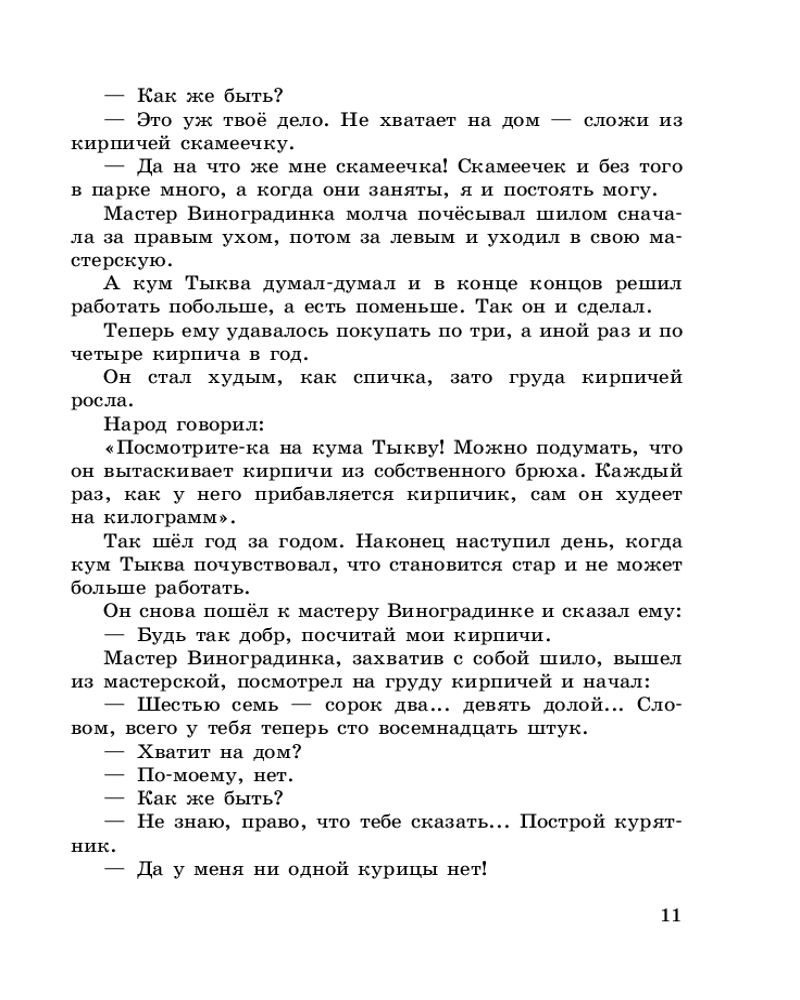 — Как же быть?
— Это уж твоё дело. Не хватает на дом — сложи из кирпичей скамеечку.
— Да на что же мне скамеечка! Скамеечек и без того в парке много, а когда они заняты, я и постоять могу.
Мастер Виноградинка молча почёсывал шилом сначала за правым ухом, потом за левым и уходил в свою мастерскую.
А кум Тыква думал-думал и в конце концов решил работать побольше, а есть поменьше. Так он и сделал.
Теперь ему удавалось покупать по три, а иной раз и по четыре кирпича в год.
Он стал худым, как спичка, зато груда кирпичей росла.
Народ говорил:
«Посмотрите-ка на кума Тыкву! Можно подумать, что он вытаскивает кирпичи из собственного брюха. Каждый раз, как у него прибавляется кирпичик, сам он худеет на килограмм».
Так шёл год за годом. Наконец наступил день, когда кум Тыква почувствовал, что становится стар и не может больше работать.
Он снова пошёл к мастеру Виноградинке и сказал ему:
— Будь так добр, посчитай мои кирпичи.
Мастер Виноградинка, захватив с собой шило, вышел из мастерской, посмотрел на груду кирпичей и начал:
— Шестью семь — сорок два... девять долой... Словом, всего у тебя теперь сто восемнадцать штук.
— Хватит на дом?
— По-моему, нет.
— Как же быть?
— Не знаю, право, что тебе сказать... Построй курятник.
— Да у меня ни одной курицы нет!

11